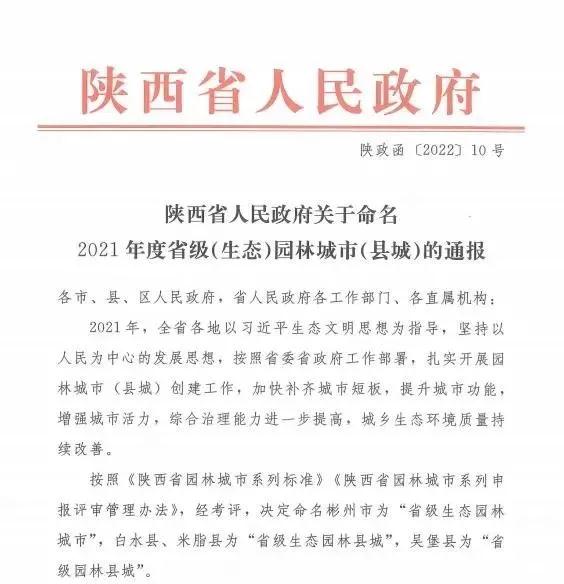 陕西省人民政府

陕政函〔2022〕10号

陕西省人民政府关于命名
2021年度省级(生态)园林城市(县城)的通报

各市、县、区人民政府，省人民政府各工作部门、各直属机构：

2021年，全省各地以习近平生态文明思想为指导，坚持以人民为中心的发展思想，按照省委省政府工作部署，扎实开展园林城市（县城）创建工作，加快补齐城市短板，提升城市功能，增强城市活力，综合治理能力进一步提高，城乡生态环境质量持续改善。

按照《陕西省园林城市系列标准》《陕西省园林城市系列申报评审管理办法》，经考评，决定命名彬州市为“省级生态园林城市”，白水县、米脂县为“省级生态园林县城”，吴堡县为“省级园林县城”。